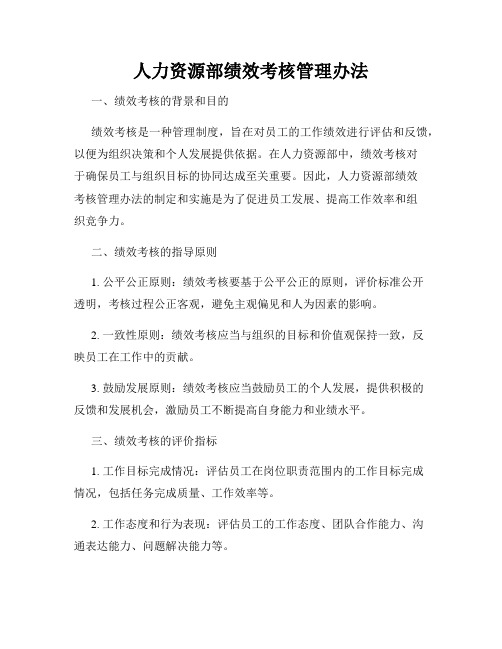 人力资源部绩效考核管理办法

一、绩效考核的背景和目的

绩效考核是一种管理制度，旨在对员工的工作绩效进行评估和反馈，以便为组织决策和个人发展提供依据。在人力资源部中，绩效考核对于确保员工与组织目标的协同达成至关重要。因此，人力资源部绩效考核管理办法的制定和实施是为了促进员工发展、提高工作效率和组织竞争力。

二、绩效考核的指导原则

1. 公平公正原则：绩效考核要基于公平公正的原则，评价标准公开透明，考核过程公正客观，避免主观偏见和人为因素的影响。

2. 一致性原则：绩效考核应当与组织的目标和价值观保持一致，反映员工在工作中的贡献。

3. 鼓励发展原则：绩效考核应当鼓励员工的个人发展，提供积极的反馈和发展机会，激励员工不断提高自身能力和业绩水平。

三、绩效考核的评价指标

1. 工作目标完成情况：评估员工在岗位职责范围内的工作目标完成情况，包括任务完成质量、工作效率等。

2. 工作态度和行为表现：评估员工的工作态度、团队合作能力、沟通表达能力、问题解决能力等。